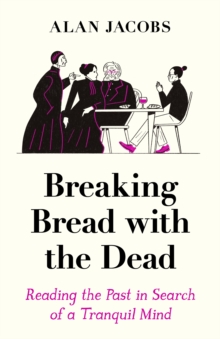 ALAN JACOBS

Breaking Bread with the Dead

Reading the Past in Search of a Tranquil Mind